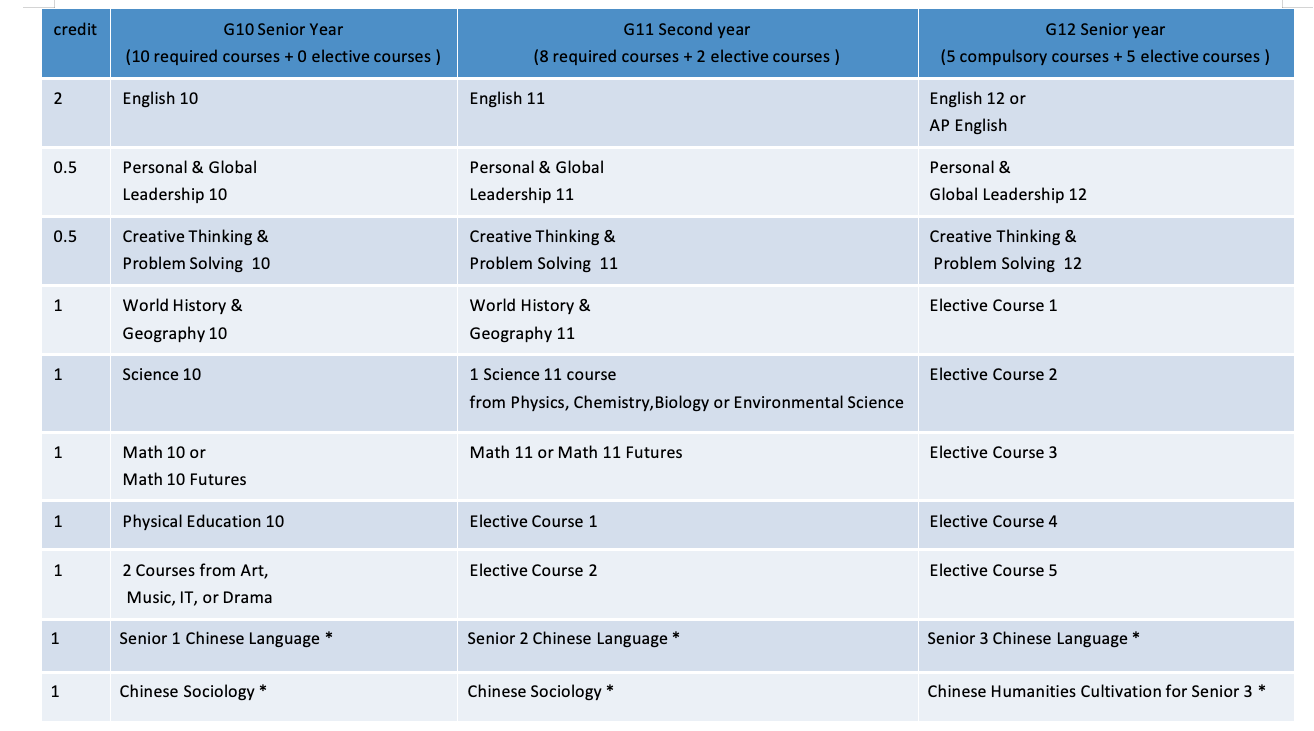 | credit | G10 Senior Year (10 required courses + 0 elective courses ) | G11 Second year (8 required courses + 2 elective courses ) | G12 Senior year (5 compulsory courses + 5 elective courses ) |
|---|---|---|---|
| 2 | English 10 | English 11 | English 12 or AP English |
| 0.5 | Personal & Global Leadership 10 | Personal & Global Leadership 11 | Personal & Global Leadership 12 |
| 0.5 | Creative Thinking & Problem Solving 10 | Creative Thinking & Problem Solving 11 | Creative Thinking & Problem Solving 12 |
| 1 | World History & Geography 10 | World History & Geography 11 | Elective Course 1 |
| 1 | Science 10 | 1 Science 11 course from Physics, Chemistry,Biology or Environmental Science | Elective Course 2 |
| 1 | Math 10 or Math 10 Futures | Math 11 or Math 11 Futures | Elective Course 3 |
| 1 | Physical Education 10 | Elective Course 1 | Elective Course 4 |
| 1 | 2 Courses from Art, Music, IT, or Drama | Elective Course 2 | Elective Course 5 |
| 1 | Senior 1 Chinese Language * | Senior 2 Chinese Language * | Senior 3 Chinese Language * |
| 1 | Chinese Sociology * | Chinese Sociology * | Chinese Humanities Cultivation for Senior 3 * |